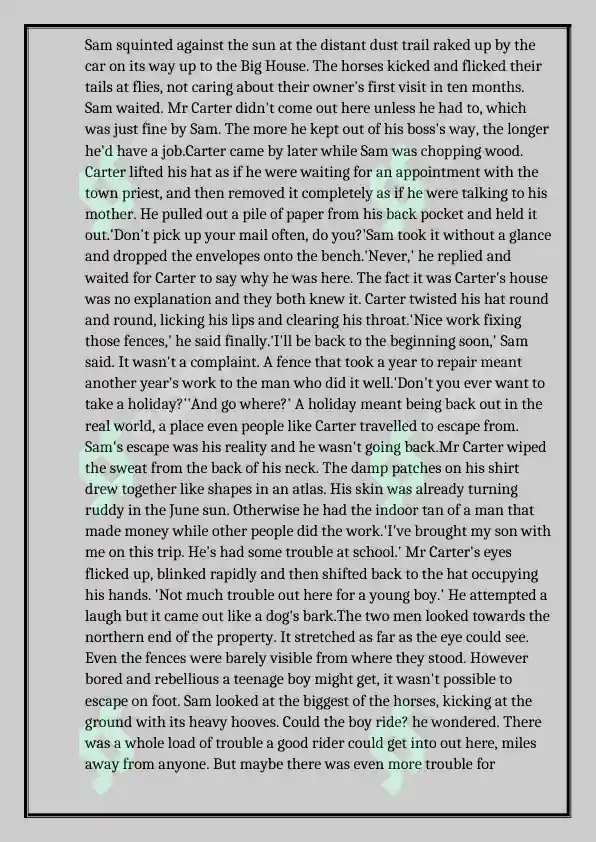 Sam squinted against the sun at the distant dust trail raked up by the car on its way up to the Big House. The horses kicked and flicked their tails at flies, not caring about their owner's first visit in ten months. Sam waited. Mr Carter didn't come out here unless he had to, which was just fine by Sam. The more he kept out of his boss's way, the longer he'd have a job.Carter came by later while Sam was chopping wood. Carter lifted his hat as if he were waiting for an appointment with the town priest, and then removed it completely as if he were talking to his mother. He pulled out a pile of paper from his back pocket and held it out.'Don't pick up your mail often, do you?'Sam took it without a glance and dropped the envelopes onto the bench.'Never,' he replied and waited for Carter to say why he was here. The fact it was Carter's house was no explanation and they both knew it. Carter twisted his hat round and round, licking his lips and clearing his throat.'Nice work fixing those fences,' he said finally.'I'll be back to the beginning soon,' Sam said. It wasn't a complaint. A fence that took a year to repair meant another year's work to the man who did it well.'Don't you ever want to take a holiday?''And go where?' A holiday meant being back out in the real world, a place even people like Carter travelled to escape from. Sam's escape was his reality and he wasn't going back.Mr Carter wiped the sweat from the back of his neck. The damp patches on his shirt drew together like shapes in an atlas. His skin was already turning ruddy in the June sun. Otherwise he had the indoor tan of a man that made money while other people did the work.'I've brought my son with me on this trip. He's had some trouble at school.' Mr Carter's eyes flicked up, blinked rapidly and then shifted back to the hat occupying his hands. 'Not much trouble out here for a young boy.' He attempted a laugh but it came out like a dog's bark.The two men looked towards the northern end of the property. It stretched as far as the eye could see. Even the fences were barely visible from where they stood. However bored and rebellious a teenage boy might get, it wasn't possible to escape on foot. Sam looked at the biggest of the horses, kicking at the ground with its heavy hooves. Could the boy ride? he wondered. There was a whole load of trouble a good rider could get into out here, miles away from anyone. But maybe there was even more trouble for